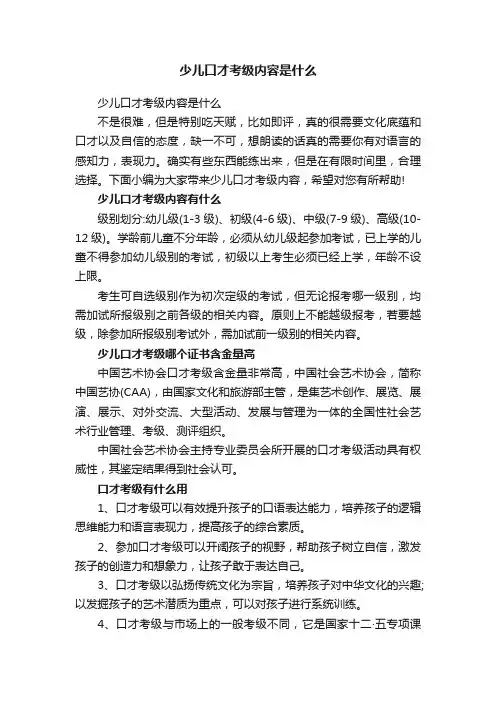 少儿口才考级内容是什么

少儿口才考级内容是什么

不是很难，但是特别吃天赋，比如即评，真的很需要文化底蕴和口才以及自信的态度，缺一不可，想朗读的话真的需要你有对语言的感知力，表现力。确实有些东西能练出来，但是在有限时间里，合理选择。下面小编为大家带来少儿口才考级内容，希望对您有所帮助!

少儿口才考级内容有什么

级别划分:幼儿级(1-3 级)、初级(4-6 级)、中级(7-9 级)、高级(10-12 级)。学龄前儿童不分年龄，必须从幼儿级起参加考试，已上学的儿童不得参加幼儿级别的考试，初级以上考生必须已经上学，年龄不设上限。

考生可自选级别作为初次定级的考试，但无论报考哪一级别，均需加试所报级别之前各级的相关内容。原则上不能越级报考，若要越级，除参加所报级别考试外，需加试前一级别的相关内容。

少儿口才考级哪个证书含金量高

中国艺术协会口才考级含金量非常高，中国社会艺术协会，简称中国艺协(CAA)，由国家文化和旅游部主管，是集艺术创作、展览、展演、展示、对外交流、大型活动、发展与管理为一体的全国性社会艺术行业管理、考级、测评组织。

中国社会艺术协会主持专业委员会所开展的口才考级活动具有权威性，其鉴定结果得到社会认可。

口才考级有什么用

1、口才考级可以有效提升孩子的口语表达能力，培养孩子的逻辑思维能力和语言表现力，提高孩子的综合素质。

2、参加口才考级可以开阔孩子的视野，帮助孩子树立自信，激发孩子的创造力和想象力，让孩子敢于表达自己。

3、口才考级以弘扬传统文化为宗旨，培养孩子对中华文化的兴趣;以发掘孩子的艺术潜质为重点，可以对孩子进行系统训练。

4、口才考级与市场上的一般考级不同，它是国家十二·五专项课